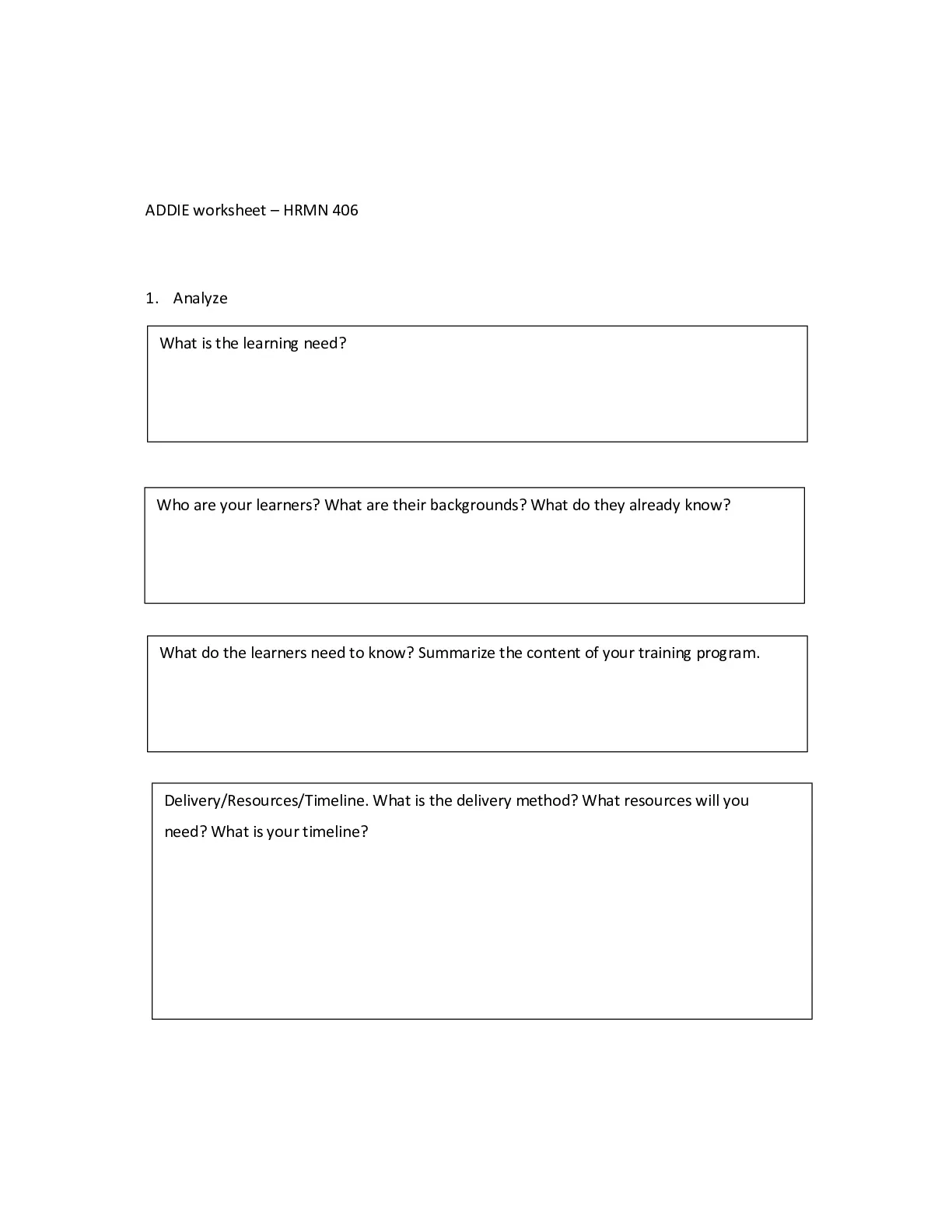 ADDIE worksheet – HRMN 406

1. Analyze

What is the learning need?

Who are your learners? What are their backgrounds? What do they already know?

What do the learners need to know? Summarize the content of your training program.

Delivery/Resources/Timeline. What is the delivery method? What resources will you need? What is your timeline?